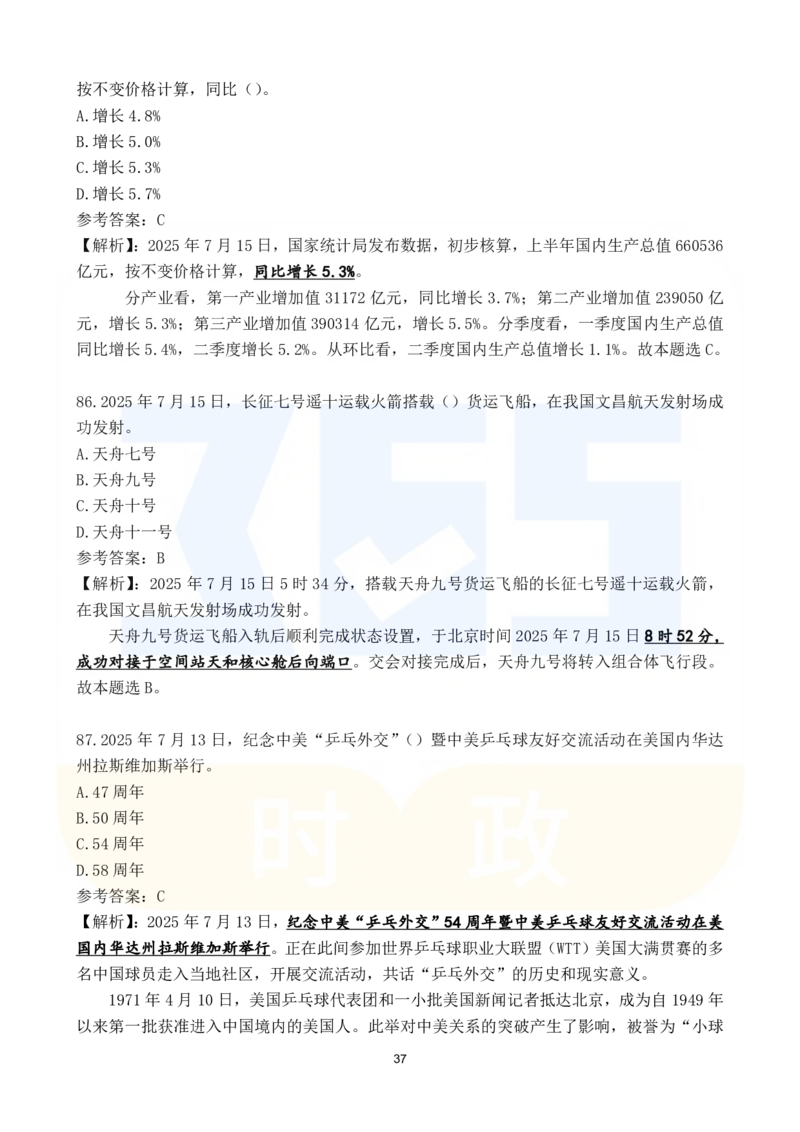 按不变价格计算，同比（）。
A.增长 4.8%
B.增长 5.0%
C.增长 5.3%
D.增长 5.7%
参考答案：C
【解析】：2025 年 7 月 15 日，国家统计局发布数据，初步核算，上半年国内生产总值 660536 亿元，按不变价格计算，同比增长 5.3%。

分产业看，第一产业增加值 31172 亿元，同比增长 3.7%；第二产业增加值 239050 亿元，增长 5.3%；第三产业增加值 390314 亿元，增长 5.5%。分季度看，一季度国内生产总值同比增长 5.4%，二季度增长 5.2%。从环比看，二季度国内生产总值增长 1.1%。故本题选 C。

86.2025 年 7 月 15 日，长征七号遥十运载火箭搭载（）货运飞船，在我国文昌航天发射场成功发射。
A.天舟七号
B.天舟九号
C.天舟十号
D.天舟十一号
参考答案：B
【解析】：2025 年 7 月 15 日 5 时 34 分，搭载天舟九号货运飞船的长征七号遥十运载火箭，在我国文昌航天发射场成功发射。

天舟九号货运飞船入轨后顺利完成状态设置，于北京时间 2025 年 7 月 15 日 8 时 52 分，成功对接于空间站天和核心舱后向端口。交会对接完成后，天舟九号将转入组合体飞行段。故本题选 B。

87.2025 年 7 月 13 日，纪念中美“乒乓外交”（）暨中美乒乓球友好交流活动在美国内华达州拉斯维加斯举行。
A.47 周年
B.50 周年
C.54 周年
D.58 周年
参考答案：C
【解析】：2025 年 7 月 13 日，纪念中美“乒乓外交”54 周年暨中美乒乓球友好交流活动在美国内华达州拉斯维加斯举行。正在此间参加世界乒乓球职业大联盟（WTT）美国大满贯赛的多名中国球员走入当地社区，开展交流活动，共话“乒乓外交”的历史和现实意义。

1971 年 4 月 10 日，美国乒乓球代表团和一小批美国新闻记者抵达北京，成为自 1949 年以来第一批获准进入中国境内的美国人。此举对中美关系的突破产生了影响，被誉为“小球

时 政

37